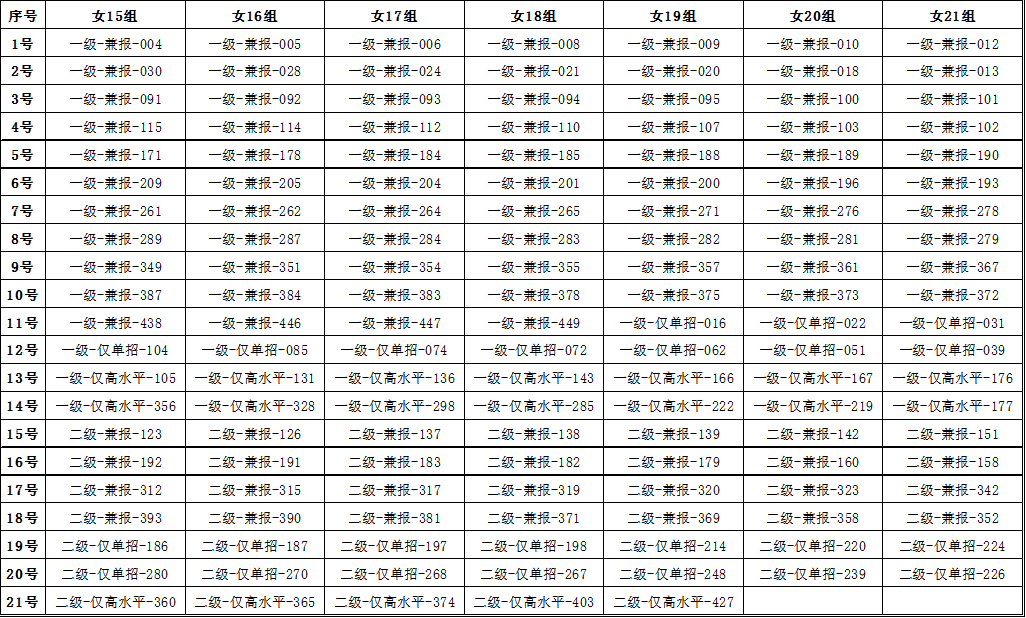 | 序号 | 女15组 | 女16组 | 女17组 | 女18组 | 女19组 | 女20组 | 女21组 |
|---|---|---|---|---|---|---|---|
| 1号 | 一级-兼报-004 | 一级-兼报-005 | 一级-兼报-006 | 一级-兼报-008 | 一级-兼报-009 | 一级-兼报-010 | 一级-兼报-012 |
| 2号 | 一级-兼报-030 | 一级-兼报-028 | 一级-兼报-024 | 一级-兼报-021 | 一级-兼报-020 | 一级-兼报-018 | 一级-兼报-013 |
| 3号 | 一级-兼报-091 | 一级-兼报-092 | 一级-兼报-093 | 一级-兼报-094 | 一级-兼报-095 | 一级-兼报-100 | 一级-兼报-101 |
| 4号 | 一级-兼报-115 | 一级-兼报-114 | 一级-兼报-112 | 一级-兼报-110 | 一级-兼报-107 | 一级-兼报-103 | 一级-兼报-102 |
| 5号 | 一级-兼报-171 | 一级-兼报-178 | 一级-兼报-184 | 一级-兼报-185 | 一级-兼报-188 | 一级-兼报-189 | 一级-兼报-190 |
| 6号 | 一级-兼报-209 | 一级-兼报-205 | 一级-兼报-204 | 一级-兼报-201 | 一级-兼报-200 | 一级-兼报-196 | 一级-兼报-193 |
| 7号 | 一级-兼报-261 | 一级-兼报-262 | 一级-兼报-264 | 一级-兼报-265 | 一级-兼报-271 | 一级-兼报-276 | 一级-兼报-278 |
| 8号 | 一级-兼报-289 | 一级-兼报-287 | 一级-兼报-284 | 一级-兼报-283 | 一级-兼报-282 | 一级-兼报-281 | 一级-兼报-279 |
| 9号 | 一级-兼报-349 | 一级-兼报-351 | 一级-兼报-354 | 一级-兼报-355 | 一级-兼报-357 | 一级-兼报-361 | 一级-兼报-367 |
| 10号 | 一级-兼报-387 | 一级-兼报-384 | 一级-兼报-383 | 一级-兼报-378 | 一级-兼报-375 | 一级-兼报-373 | 一级-兼报-372 |
| 11号 | 一级-兼报-438 | 一级-兼报-446 | 一级-兼报-447 | 一级-兼报-449 | 一级-仅单招-016 | 一级-仅单招-022 | 一级-仅单招-031 |
| 12号 | 一级-仅单招-104 | 一级-仅单招-085 | 一级-仅单招-074 | 一级-仅单招-072 | 一级-仅单招-062 | 一级-仅单招-051 | 一级-仅单招-039 |
| 13号 | 一级-仅高水平-105 | 一级-仅高水平-131 | 一级-仅高水平-136 | 一级-仅高水平-143 | 一级-仅高水平-166 | 一级-仅高水平-167 | 一级-仅高水平-176 |
| 14号 | 一级-仅高水平-356 | 一级-仅高水平-328 | 一级-仅高水平-298 | 一级-仅高水平-285 | 一级-仅高水平-222 | 一级-仅高水平-219 | 一级-仅高水平-177 |
| 15号 | 二级-兼报-123 | 二级-兼报-126 | 二级-兼报-137 | 二级-兼报-138 | 二级-兼报-139 | 二级-兼报-142 | 二级-兼报-151 |
| 16号 | 二级-兼报-192 | 二级-兼报-191 | 二级-兼报-183 | 二级-兼报-182 | 二级-兼报-179 | 二级-兼报-160 | 二级-兼报-158 |
| 17号 | 二级-兼报-312 | 二级-兼报-315 | 二级-兼报-317 | 二级-兼报-319 | 二级-兼报-320 | 二级-兼报-323 | 二级-兼报-342 |
| 18号 | 二级-兼报-393 | 二级-兼报-390 | 二级-兼报-381 | 二级-兼报-371 | 二级-兼报-369 | 二级-兼报-358 | 二级-兼报-352 |
| 19号 | 二级-仅单招-186 | 二级-仅单招-187 | 二级-仅单招-197 | 二级-仅单招-198 | 二级-仅单招-214 | 二级-仅单招-220 | 二级-仅单招-224 |
| 20号 | 二级-仅单招-280 | 二级-仅单招-270 | 二级-仅单招-268 | 二级-仅单招-267 | 二级-仅单招-248 | 二级-仅单招-239 | 二级-仅单招-226 |
| 21号 | 二级-仅高水平-360 | 二级-仅高水平-365 | 二级-仅高水平-374 | 二级-仅高水平-403 | 二级-仅高水平-427 | | |